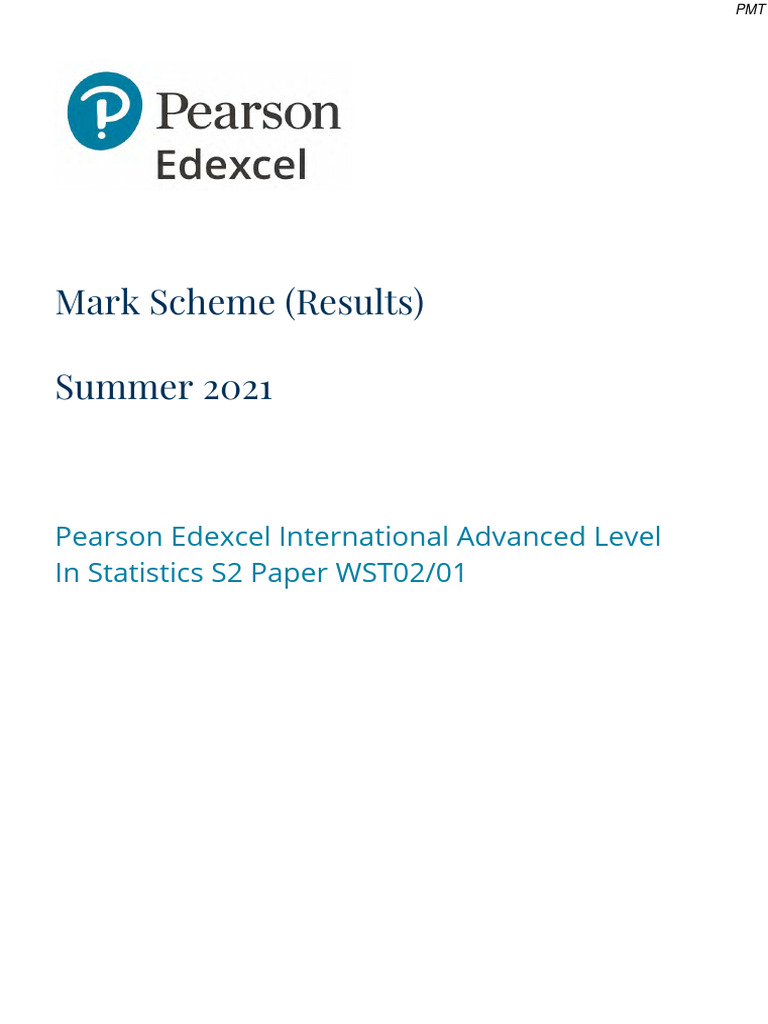 PMT

Pearson
Edexcel

Mark Scheme (Results)

Summer 2021

Pearson Edexcel International Advanced Level
In Statistics S2 Paper WST02/01